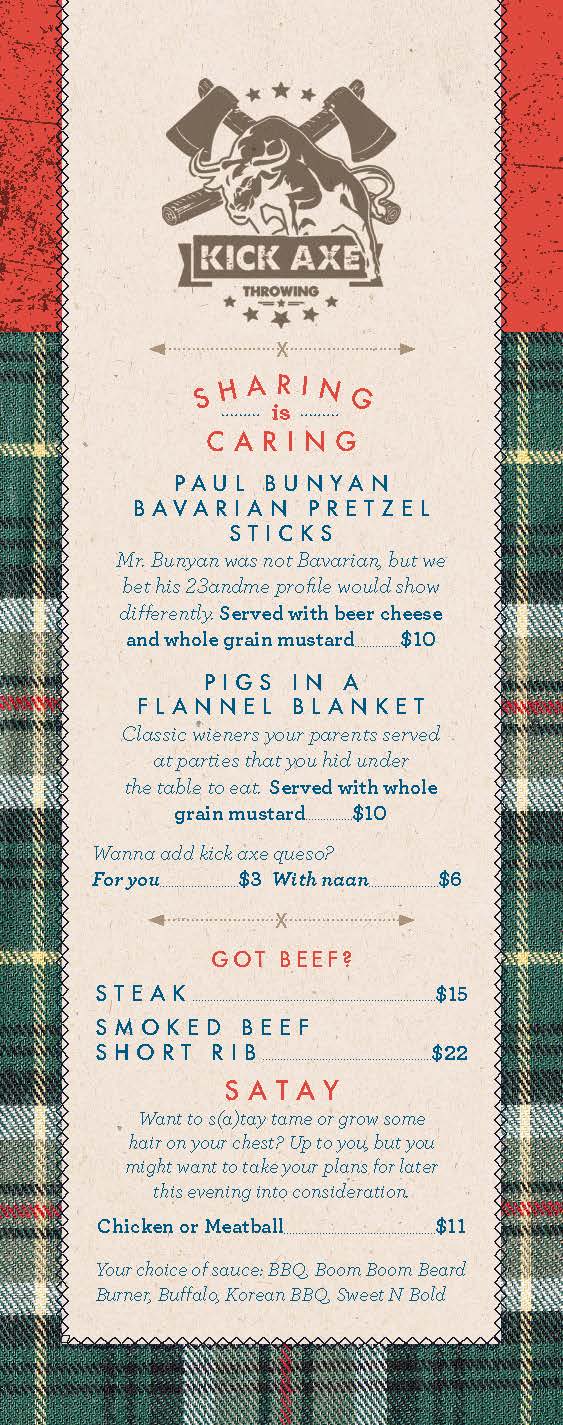 KICK AXE
THROWING

SHARING
is
CARING

PAUL BUNYAN BAVARIAN PRETZEL STICKS

Mr. Bunyan was not Bavarian, but we bet his 23andme profile would show differently. Served with beer cheese and whole grain mustard $10

PIGS IN A FLANNEL BLANKET

Classic wieners your parents served at parties that you hid under the table to eat. Served with whole grain mustard $10

Wanna add kick axe queso?
For you $3 With naan $6

GOT BEEF?

STEAK $15

SMOKED BEEF SHORT RIB $22

SATAY

Want to s(a)tay tame or grow some hair on your chest? Up to you, but you might want to take your plans for later this evening into consideration.

Chicken or Meatball $11

Your choice of sauce: BBQ, Boom Boom Beard Burner, Buffalo, Korean BBQ, Sweet N Bold